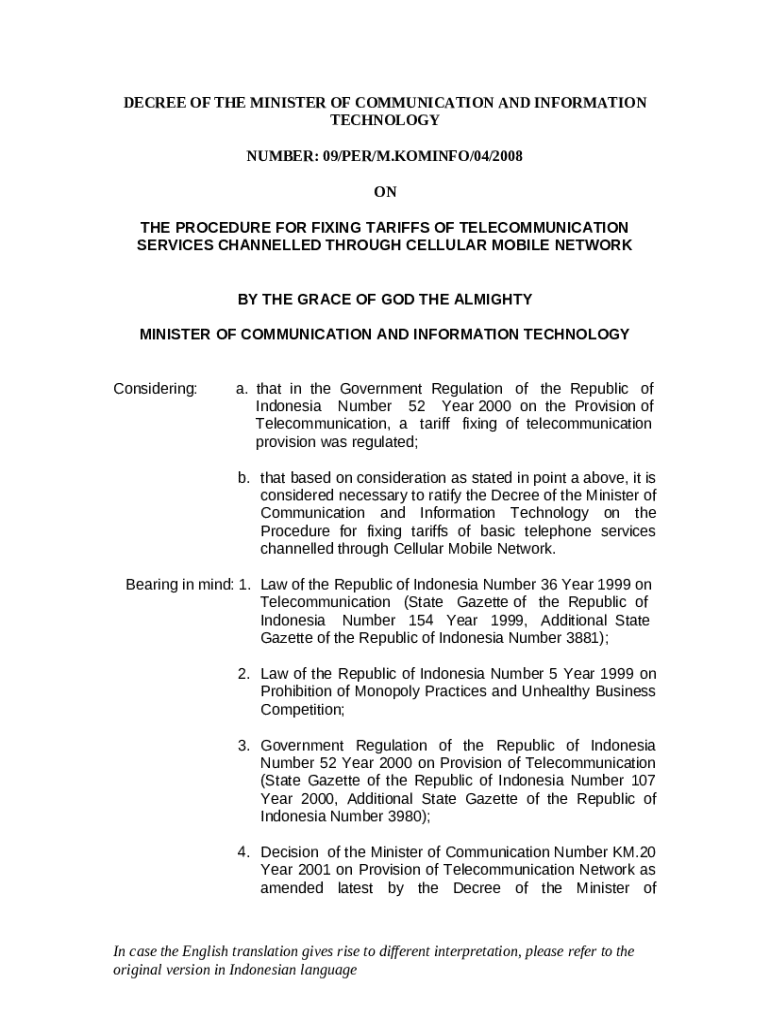 DECREE OF THE MINISTER OF COMMUNICATION AND INFORMATION TECHNOLOGY

NUMBER: 09/PER/M.KOMINFO/04/2008

ON

THE PROCEDURE FOR FIXING TARIFFS OF TELECOMMUNICATION SERVICES CHANNELLED THROUGH CELLULAR MOBILE NETWORK

BY THE GRACE OF GOD THE ALMIGHTY

MINISTER OF COMMUNICATION AND INFORMATION TECHNOLOGY

Considering:

a. that in the Government Regulation of the Republic of Indonesia Number 52 Year 2000 on the Provision of Telecommunication, a tariff fixing of telecommunication provision was regulated;

b. that based on consideration as stated in point a above, it is considered necessary to ratify the Decree of the Minister of Communication and Information Technology on the Procedure for fixing tariffs of basic telephone services channelled through Cellular Mobile Network.

Bearing in mind: 1. Law of the Republic of Indonesia Number 36 Year 1999 on Telecommunication (State Gazette of the Republic of Indonesia Number 154 Year 1999, Additional State Gazette of the Republic of Indonesia Number 3881);

2. Law of the Republic of Indonesia Number 5 Year 1999 on Prohibition of Monopoly Practices and Unhealthy Business Competition;

3. Government Regulation of the Republic of Indonesia Number 52 Year 2000 on Provision of Telecommunication (State Gazette of the Republic of Indonesia Number 107 Year 2000, Additional State Gazette of the Republic of Indonesia Number 3980);

4. Decision of the Minister of Communication Number KM.20 Year 2001 on Provision of Telecommunication Network as amended latest by the Decree of the Minister of

In case the English translation gives rise to different interpretation, please refer to the original version in Indonesian language